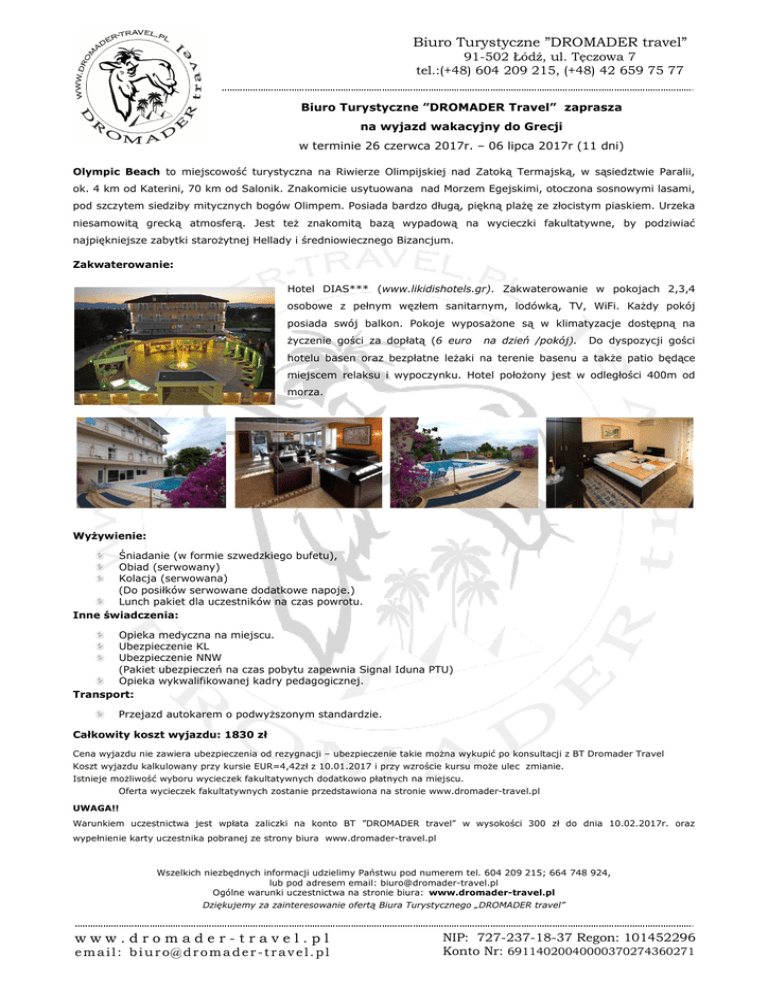 WWW.DROMADER-TRAVEL.PL
DROMADER travel

Biuro Turystyczne "DROMADER travel"
91-502 Łódź, ul. Tęczowa 7
tel.:(+48) 604 209 215, (+48) 42 659 75 77

Biuro Turystyczne "DROMADER Travel" zaprasza
na wyjazd wakacyjny do Grecji
w terminie 26 czerwca 2017r. – 06 lipca 2017r (11 dni)

Olympic Beach to miejscowość turystyczna na Riwierze Olimpijskiej nad Zatoką Termajską, w sąsiedztwie Paralii, ok. 4 km od Katerini, 70 km od Salonik. Znakomicie usytuowana nad Morzem Egejskimi, otoczona sosnowymi lasami, pod szczytem siedziby mitycznych bogów Olimpem. Posiada bardzo długą, piękną plażę ze złocistym piaskiem. Urzeka niesamowitą grecką atmosferą. Jest też znakomitą bazą wypadową na wycieczki fakultatywne, by podziwiać najpiękniejsze zabytki starożytnej Hellady i średniowiecznego Bizancjum.

Zakwaterowanie:

Hotel DIAS*** (www.likidishotels.gr). Zakwaterowanie w pokojach 2,3,4 osobowe z pełnym węzłem sanitarnym, lodówką, TV, WiFi. Każdy pokój posiada swój balkon. Pokoje wyposażone są w klimatyzacje dostępną na życzenie gości za dopłatą (6 euro na dzień /pokój). Do dyspozycji gości hotelu basen oraz bezpłatne leżaki na terenie basenu a także patio będące miejscem relaksu i wypoczynku. Hotel położony jest w odległości 400m od morza.

Wyżywienie:
Śniadanie (w formie szwedzkiego bufetu),
Obiad (serwowany)
Kolacja (serwowana)
(Do posiłków serwowane dodatkowe napoje.)
Lunch pakiet dla uczestników na czas powrotu.
Inne świadczenia:
Opieka medyczna na miejscu.
Ubezpieczenie KL
Ubezpieczenie NNW
(Pakiet ubezpieczeń na czas pobytu zapewnia Signal Iduna PTU)
Opieka wykwalifikowanej kadry pedagogicznej.
Transport:
Przejazd autokarem o podwyższonym standardzie.

Całkowity koszt wyjazdu: 1830 zł

Cena wyjazdu nie zawiera ubezpieczenia od rezygnacji – ubezpieczenie takie można wykupić po konsultacji z BT Dromader Travel
Koszt wyjazdu kalkulowany przy kursie EUR=4,42zł z 10.01.2017 i przy wzroście kursu może ulec zmianie.
Istnieje możliwość wyboru wycieczek fakultatywnych dodatkowo płatnych na miejscu.
Oferta wycieczek fakultatywnych zostanie przedstawiona na stronie www.dromader-travel.pl

UWAGA!!
Warunkiem uczestnictwa jest wpłata zaliczki na konto BT "DROMADER travel" w wysokości 300 zł do dnia 10.02.2017r. oraz wypełnienie karty uczestnika pobranej ze strony biura www.dromader-travel.pl

Wszelkich niezbędnych informacji udzielimy Państwu pod numerem tel. 604 209 215; 664 748 924,
lub pod adresem email: biuro@dromader-travel.pl
Ogólne warunki uczestnictwa na stronie biura: www.dromader-travel.pl
Dziękujemy za zainteresowanie ofertą Biura Turystycznego „DROMADER travel"

www.dromader-travel.pl
email: biuro@dromader-travel.pl
NIP: 727-237-18-37 Regon: 101452296
Konto Nr: 69114020040000370274360271